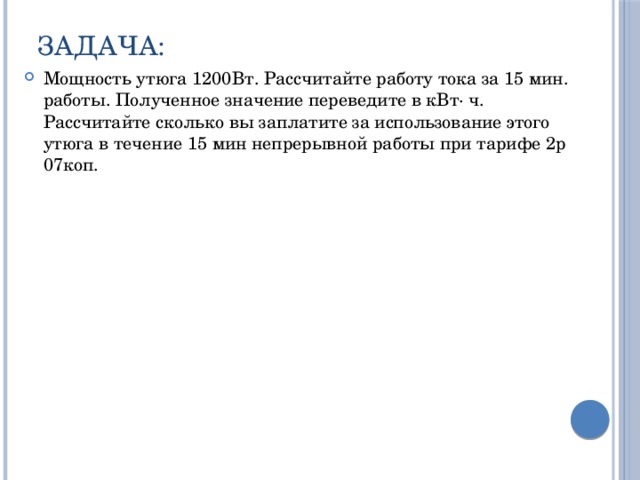 ЗАДАЧА:

Мощность утюга 1200Вт. Рассчитайте работу тока за 15 мин. работы. Полученное значение переведите в кВт· ч. Рассчитайте сколько вы заплатите за использование этого утюга в течение 15 мин непрерывной работы при тарифе 2р 07коп.